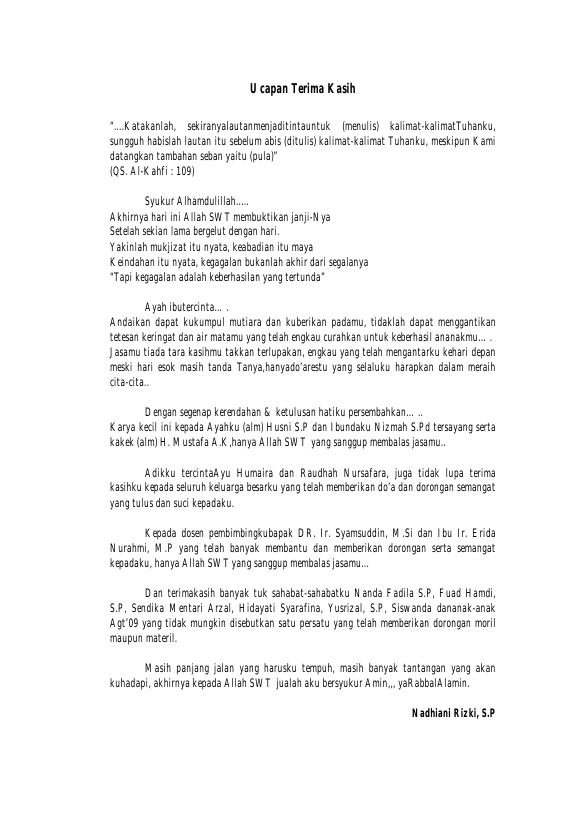 Ucapan Terima Kasih

"....Katakanlah, sekiranyalautanmenjaditintauntuk (menulis) kalimat-kalimatTuhanku, sungguh habislah lautan itu sebelum abis (ditulis) kalimat-kalimat Tuhanku, meskipun Kami datangkan tambahan seban yaitu (pula)"
(QS. Al-Kahfi : 109)

Syukur Alhamdulillah.....
Akhirnya hari ini Allah SWT membuktikan janji-Nya
Setelah sekian lama bergelut dengan hari.
Yakinlah mukjizat itu nyata, keabadian itu maya
Keindahan itu nyata, kegagalan bukanlah akhir dari segalanya
"Tapi kegagalan adalah keberhasilan yang tertunda"

Ayah ibutercinta... .
Andaikan dapat kukumpul mutiara dan kuberikan padamu, tidaklah dapat menggantikan tetesan keringat dan air matamu yang telah engkau curahkan untuk keberhasil ananakmu... . Jasamu tiada tara kasihmu takkan terlupakan, engkau yang telah mengantarku kehari depan meski hari esok masih tanda Tanya,hanyado'arestu yang selaluku harapkan dalam meraih cita-cita..

Dengan segenap kerendahan & ketulusan hatiku persembahkan... ..
Karya kecil ini kepada Ayahku (alm) Husni S.P dan Ibundaku Nizmah S.Pd tersayang serta kakek (alm) H. Mustafa A.K,hanya Allah SWT yang sanggup membalas jasamu..

Adikku tercintaAyu Humaira dan Raudhah Nursafara, juga tidak lupa terima kasihku kepada seluruh keluarga besarku yang telah memberikan do'a dan dorongan semangat yang tulus dan suci kepadaku.

Kepada dosen pembimbingkubapak DR. Ir. Syamsuddin, M.Si dan Ibu Ir. Erida Nurahmi, M.P yang telah banyak membantu dan memberikan dorongan serta semangat kepadaku, hanya Allah SWT yang sanggup membalas jasamu...

Dan terimakasih banyak tuk sahabat-sahabatku Nanda Fadila S.P, Fuad Hamdi, S.P, Sendika Mentari Arzal, Hidayati Syarafina, Yusrizal, S.P, Siswanda dananak-anak Agt'09 yang tidak mungkin disebutkan satu persatu yang telah memberikan dorongan moril maupun materil.

Masih panjang jalan yang harusku tempuh, masih banyak tantangan yang akan kuhadapi, akhirnya kepada Allah SWT jualah aku bersyukur Amin,,, yaRabbalAlamin.

Nadhiani Rizki, S.P